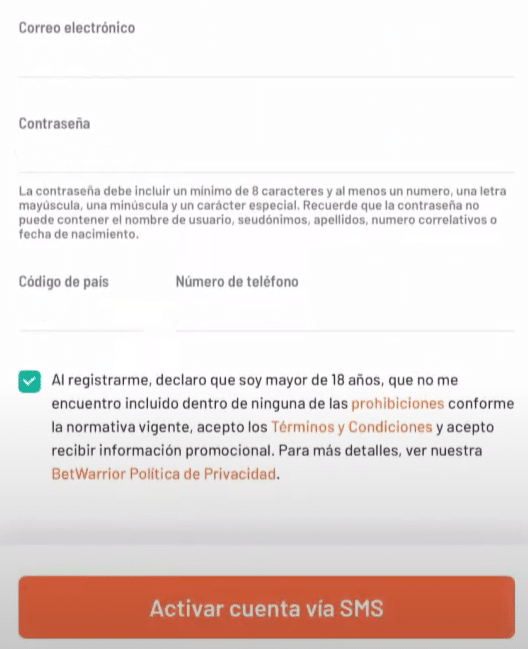 Correo electrónico

Contraseña

La contraseña debe incluir un mínimo de 8 caracteres y al menos un numero, una letra mayúscula, una minúscula y un carácter especial. Recuerde que la contraseña no puede contener el nombre de usuario, seudónimos, apellidos, numero correlativos o fecha de nacimiento.

Código de país

Número de teléfono

Al registrarme, declaro que soy mayor de 18 años, que no me encuentro incluido dentro de ninguna de las prohibiciones conforme la normativa vigente, acepto los Términos y Condiciones y acepto recibir información promocional. Para más detalles, ver nuestra BetWarrior Política de Privacidad.

Activar cuenta vía SMS